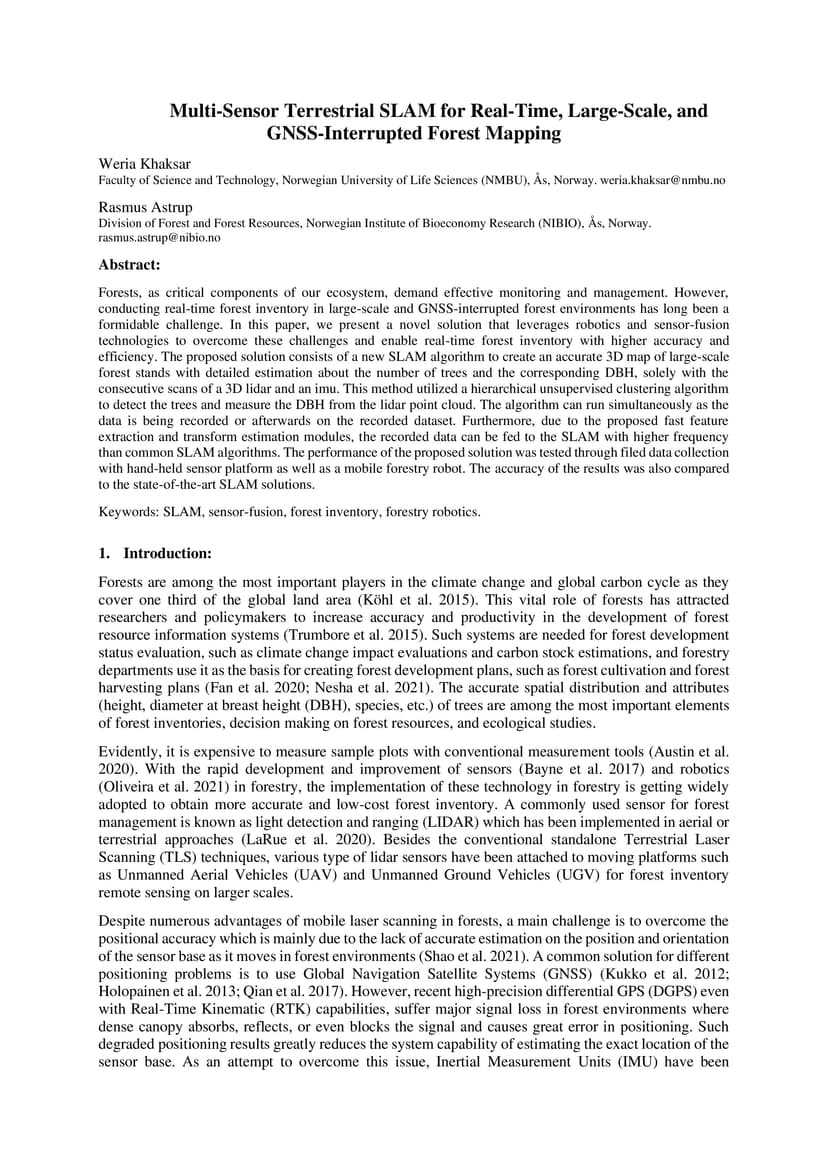 Multi-Sensor Terrestrial SLAM for Real-Time, Large-Scale, and GNSS-Interrupted Forest Mapping

Weria Khaksar
Faculty of Science and Technology, Norwegian University of Life Sciences (NMBU), Ås, Norway. weria.khaksar@nmbu.no

Rasmus Astrup
Division of Forest and Forest Resources, Norwegian Institute of Bioeconomy Research (NIBIO), Ås, Norway. rasmus.astrup@nibio.no

Abstract:

Forests, as critical components of our ecosystem, demand effective monitoring and management. However, conducting real-time forest inventory in large-scale and GNSS-interrupted forest environments has long been a formidable challenge. In this paper, we present a novel solution that leverages robotics and sensor-fusion technologies to overcome these challenges and enable real-time forest inventory with higher accuracy and efficiency. The proposed solution consists of a new SLAM algorithm to create an accurate 3D map of large-scale forest stands with detailed estimation about the number of trees and the corresponding DBH, solely with the consecutive scans of a 3D lidar and an imu. This method utilized a hierarchical unsupervised clustering algorithm to detect the trees and measure the DBH from the lidar point cloud. The algorithm can run simultaneously as the data is being recorded or afterwards on the recorded dataset. Furthermore, due to the proposed fast feature extraction and transform estimation modules, the recorded data can be fed to the SLAM with higher frequency than common SLAM algorithms. The performance of the proposed solution was tested through filed data collection with hand-held sensor platform as well as a mobile forestry robot. The accuracy of the results was also compared to the state-of-the-art SLAM solutions.

Keywords: SLAM, sensor-fusion, forest inventory, forestry robotics.

1. Introduction:

Forests are among the most important players in the climate change and global carbon cycle as they cover one third of the global land area (Köhl et al. 2015). This vital role of forests has attracted researchers and policymakers to increase accuracy and productivity in the development of forest resource information systems (Trumbore et al. 2015). Such systems are needed for forest development status evaluation, such as climate change impact evaluations and carbon stock estimations, and forestry departments use it as the basis for creating forest development plans, such as forest cultivation and forest harvesting plans (Fan et al. 2020; Nesha et al. 2021). The accurate spatial distribution and attributes (height, diameter at breast height (DBH), species, etc.) of trees are among the most important elements of forest inventories, decision making on forest resources, and ecological studies.

Evidently, it is expensive to measure sample plots with conventional measurement tools (Austin et al. 2020). With the rapid development and improvement of sensors (Bayne et al. 2017) and robotics (Oliveira et al. 2021) in forestry, the implementation of these technology in forestry is getting widely adopted to obtain more accurate and low-cost forest inventory. A commonly used sensor for forest management is known as light detection and ranging (LIDAR) which has been implemented in aerial or terrestrial approaches (LaRue et al. 2020). Besides the conventional standalone Terrestrial Laser Scanning (TLS) techniques, various type of lidar sensors have been attached to moving platforms such as Unmanned Aerial Vehicles (UAV) and Unmanned Ground Vehicles (UGV) for forest inventory remote sensing on larger scales.

Despite numerous advantages of mobile laser scanning in forests, a main challenge is to overcome the positional accuracy which is mainly due to the lack of accurate estimation on the position and orientation of the sensor base as it moves in forest environments (Shao et al. 2021). A common solution for different positioning problems is to use Global Navigation Satellite Systems (GNSS) (Kukko et al. 2012; Holopainen et al. 2013; Qian et al. 2017). However, recent high-precision differential GPS (DGPS) even with Real-Time Kinematic (RTK) capabilities, suffer major signal loss in forest environments where dense canopy absorbs, reflects, or even blocks the signal and causes great error in positioning. Such degraded positioning results greatly reduces the system capability of estimating the exact location of the sensor base. As an attempt to overcome this issue, Inertial Measurement Units (IMU) have been